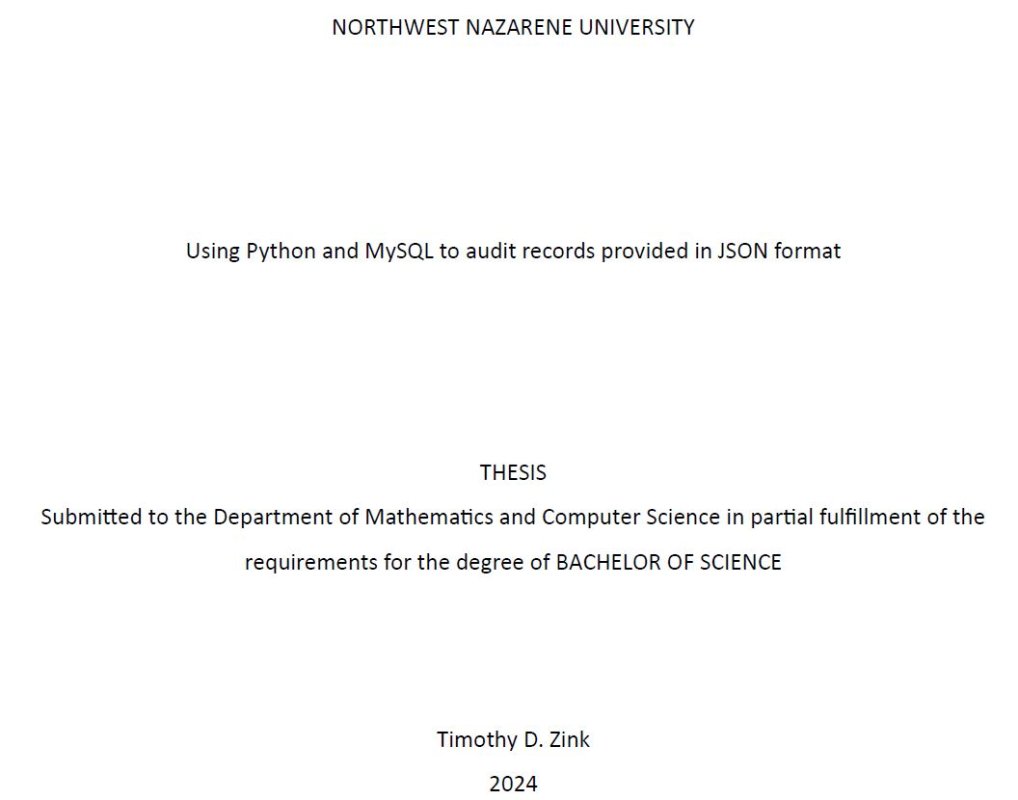 NORTHWEST NAZARENE UNIVERSITY

Using Python and MySQL to audit records provided in JSON format

THESIS

Submitted to the Department of Mathematics and Computer Science in partial fulfillment of the requirements for the degree of BACHELOR OF SCIENCE

Timothy D. Zink

2024